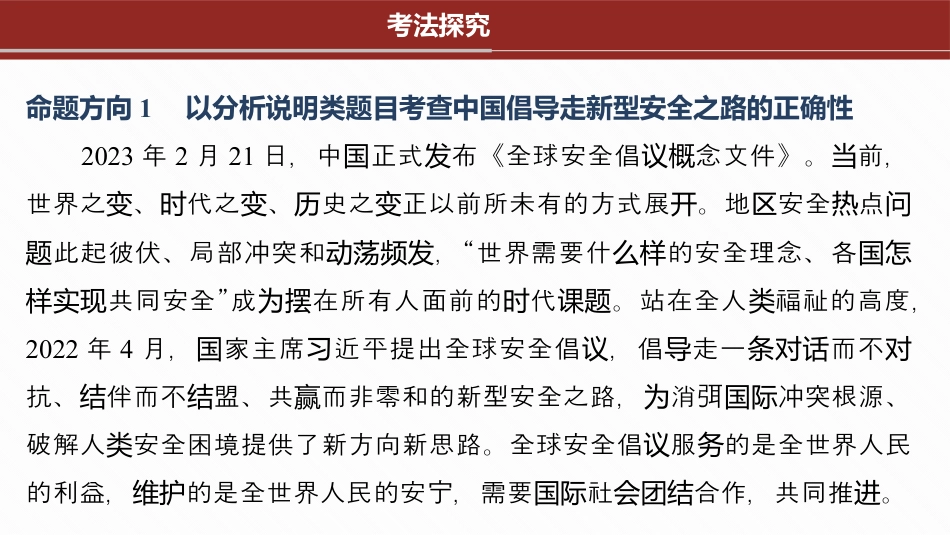 考法探究

命题方向 1　以分析说明类题目考查中国倡导走新型安全之路的正确性

2023 年 2 月 21 日，中国正式发布《全球安全倡议概念文件》。当前，世界之变、时代之变、历史之变正以前所未有的方式展开。地区安全热点问题此起彼伏、局部冲突和动荡频发，“世界需要什么样的安全理念、各国怎样实现共同安全”成为摆在所有人面前的时代课题。站在全人类福祉的高度，2022 年 4 月，国家主席习近平提出全球安全倡议，倡导走一条对话而不对抗、结伴而不结盟、共赢而非零和的新型安全之路，为消弭国际冲突根源、破解人类安全困境提供了新方向新思路。全球安全倡议服务的是全世界人民的利益，维护的是全世界人民的安宁，需要国际社会团结合作，共同推进。